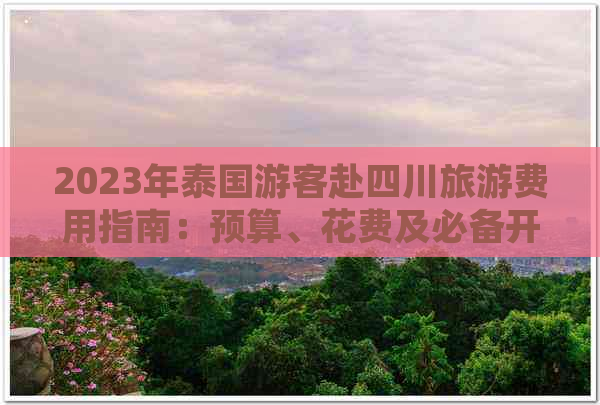 2023年泰国游客赴四川旅游费用指南：预算、花费及必备开